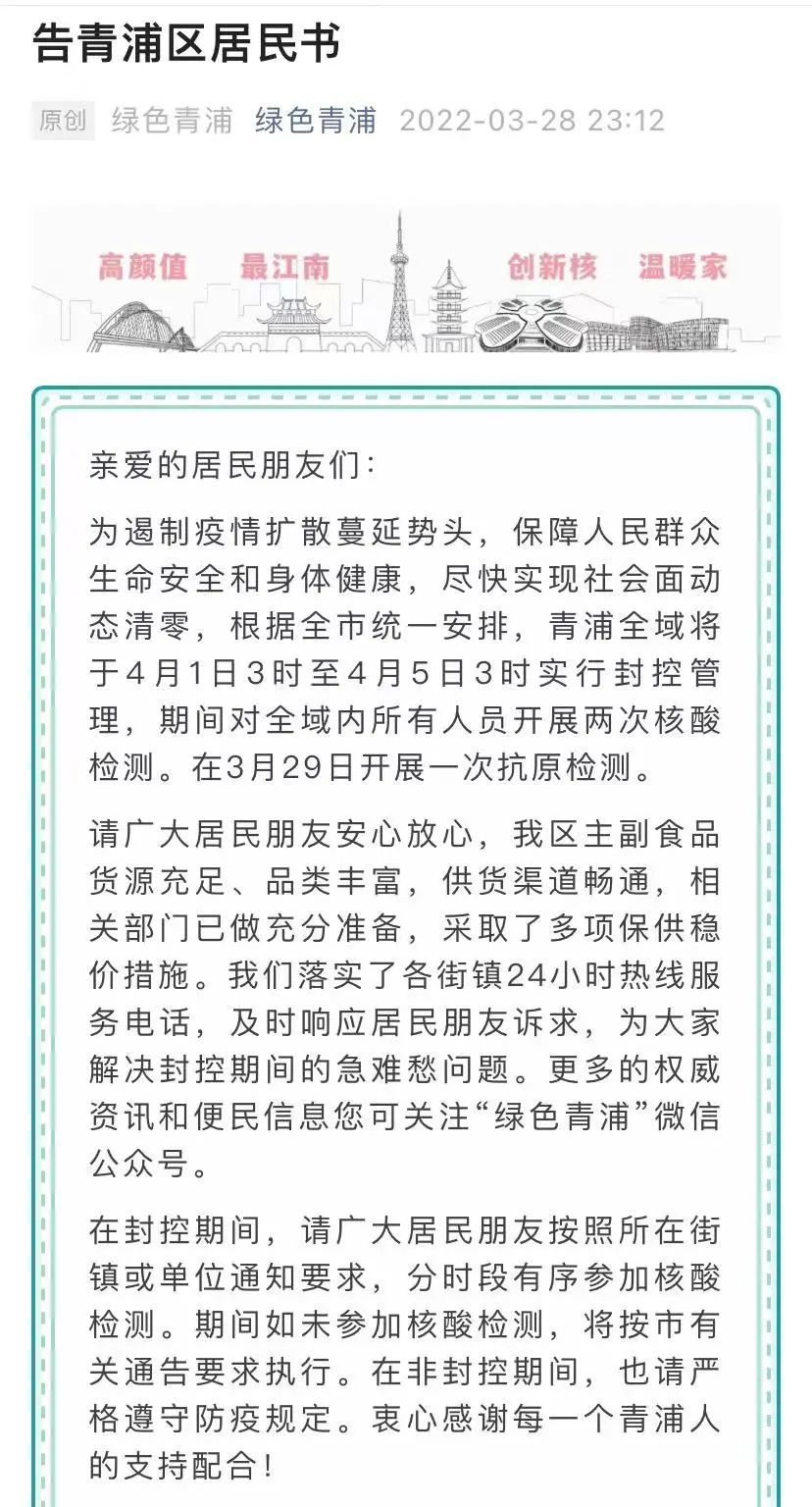 告青浦区居民书

原创 绿色青浦 绿色青浦 2022-03-28 23:12

高颜值 最江南 创新核 温暖家

亲爱的居民朋友们：

为遏制疫情扩散蔓延势头，保障人民群众生命安全和身体健康，尽快实现社会面动态清零，根据全市统一安排，青浦全域将于4月1日3时至4月5日3时实行封控管理，期间对全域内所有人员开展两次核酸检测。在3月29日开展一次抗原检测。

请广大居民朋友安心放心，我区主副食品货源充足、品类丰富，供货渠道畅通，相关部门已做充分准备，采取了多项保供稳价措施。我们落实了各街镇24小时热线服务电话，及时响应居民朋友诉求，为大家解决封控期间的急难愁问题。更多的权威资讯和便民信息您可关注“绿色青浦”微信公众号。

在封控期间，请广大居民朋友按照所在街镇或单位通知要求，分时段有序参加核酸检测。期间如未参加核酸检测，将按市有关通告要求执行。在非封控期间，也请严格遵守防疫规定。衷心感谢每一个青浦人的支持配合！